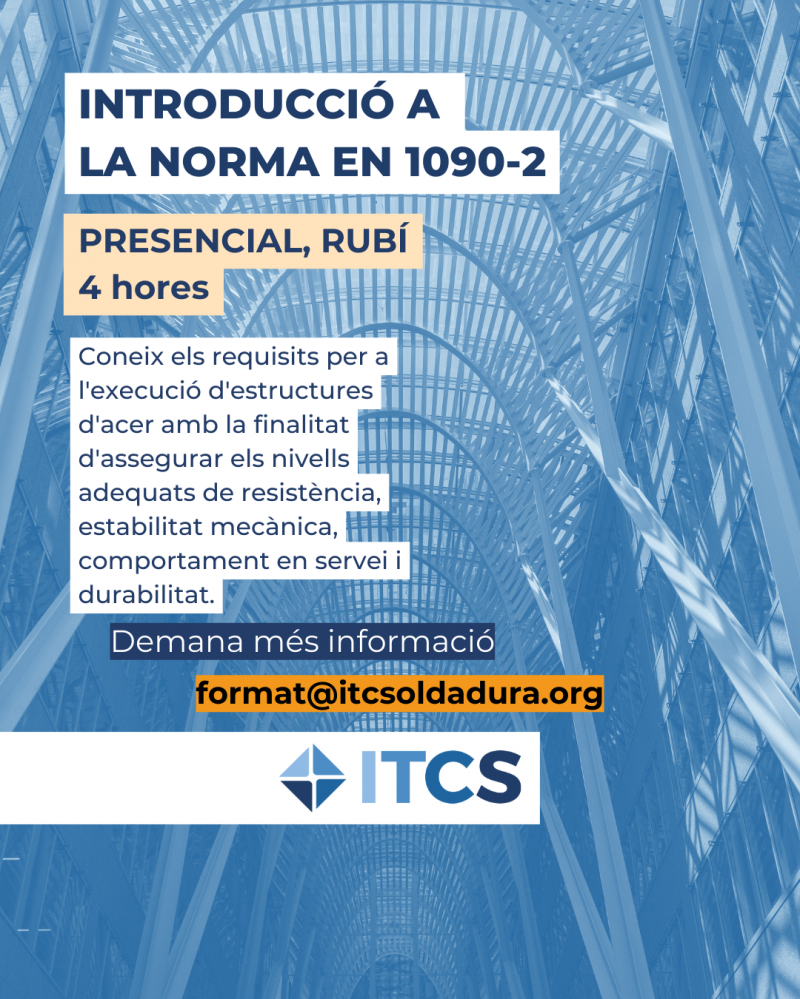 INTRODUCCIÓ A
LA NORMA EN 1090-2

PRESENCIAL, RUBÍ
4 hores

Coneix els requisits per a l'execució d'estructures d'acer amb la finalitat d'assegurar els nivells adequats de resistència, estabilitat mecànica, comportament en servei i durabilitat.

Demana més informació

format@itcsoldadura.org

ITCS